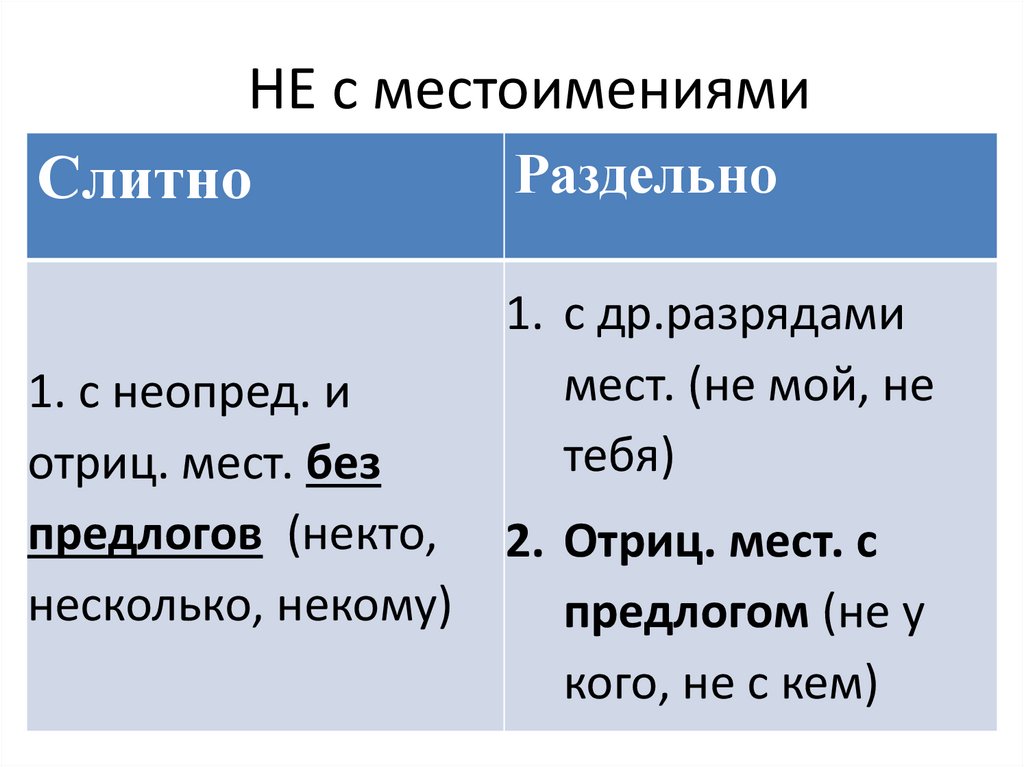 НЕ с местоимениями

| Слитно | Раздельно |
|---|---|
| 1. с неопред. и отриц. мест. без предлогов (некто, несколько, некому) | 1. с др.разрядами мест. (не мой, не тебя) 2. Отриц. мест. с предлогом (не у кого, не с кем) |